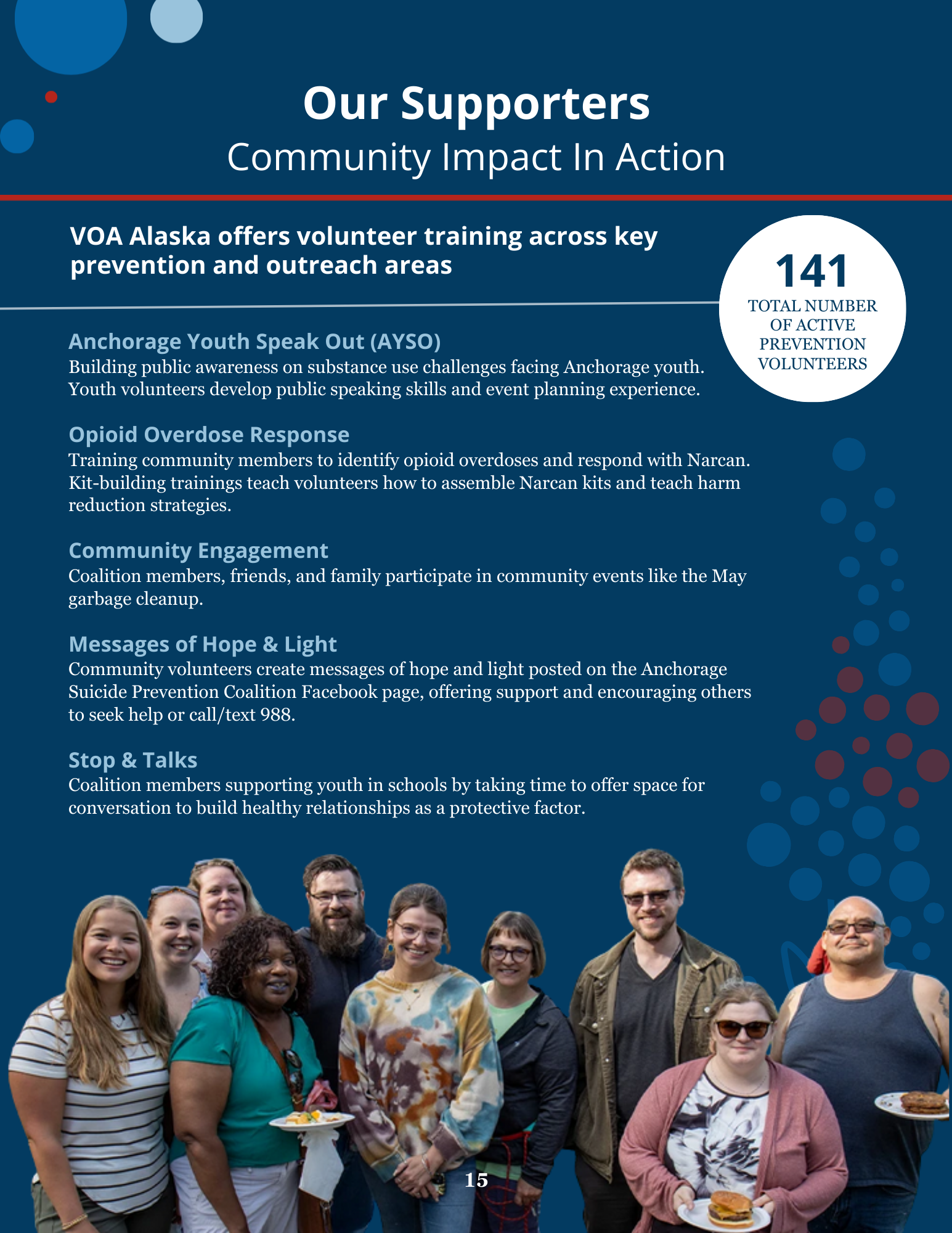 Our Supporters
Community Impact In Action

VOA Alaska offers volunteer training across key prevention and outreach areas

141
TOTAL NUMBER OF ACTIVE PREVENTION VOLUNTEERS

Anchorage Youth Speak Out (AYSO)
Building public awareness on substance use challenges facing Anchorage youth. Youth volunteers develop public speaking skills and event planning experience.

Opioid Overdose Response
Training community members to identify opioid overdoses and respond with Narcan. Kit-building trainings teach volunteers how to assemble Narcan kits and teach harm reduction strategies.

Community Engagement
Coalition members, friends, and family participate in community events like the May garbage cleanup.

Messages of Hope & Light
Community volunteers create messages of hope and light posted on the Anchorage Suicide Prevention Coalition Facebook page, offering support and encouraging others to seek help or call/text 988.

Stop & Talks
Coalition members supporting youth in schools by taking time to offer space for conversation to build healthy relationships as a protective factor.

15